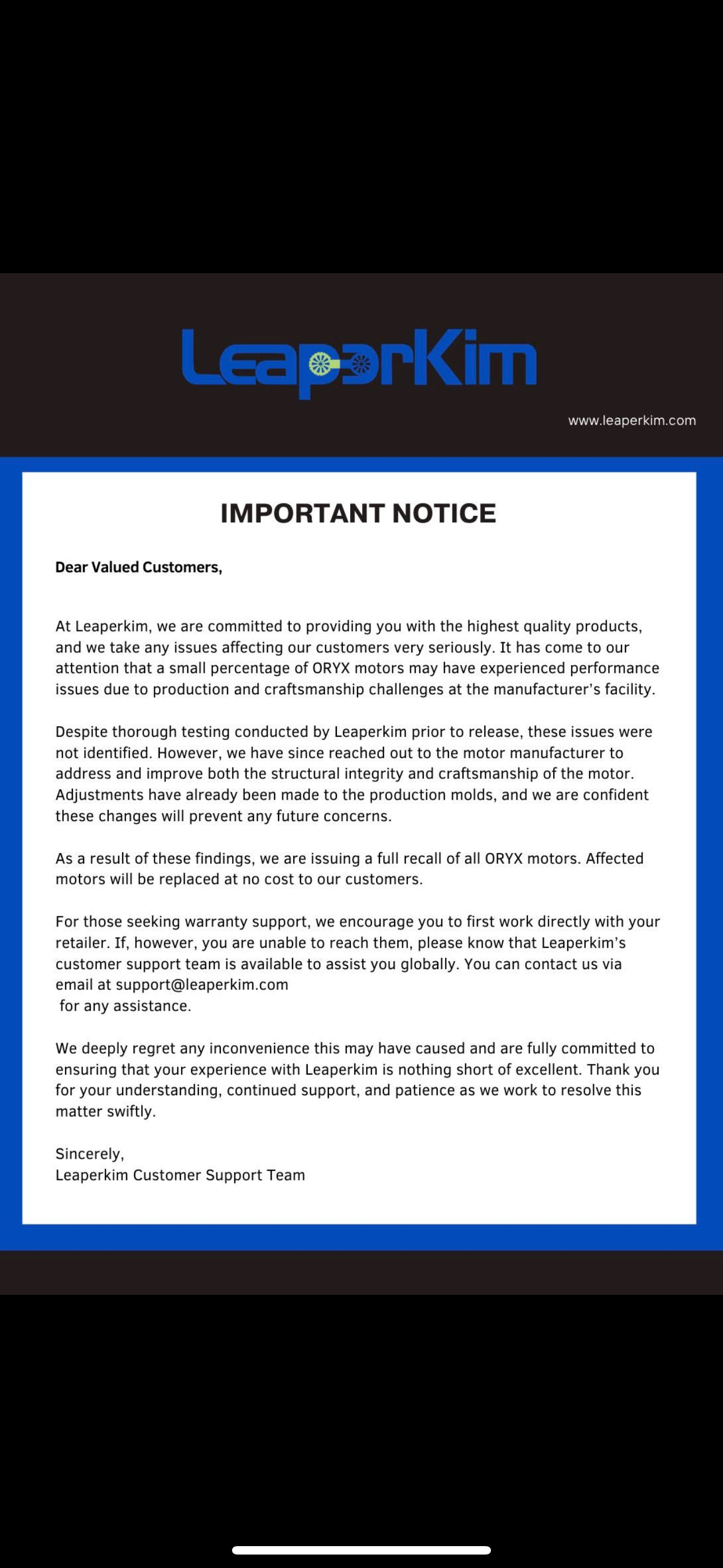 LeaperKim

www.leaperkim.com

IMPORTANT NOTICE

Dear Valued Customers,

At Leaperkim, we are committed to providing you with the highest quality products, and we take any issues affecting our customers very seriously. It has come to our attention that a small percentage of ORYX motors may have experienced performance issues due to production and craftsmanship challenges at the manufacturer's facility.

Despite thorough testing conducted by Leaperkim prior to release, these issues were not identified. However, we have since reached out to the motor manufacturer to address and improve both the structural integrity and craftsmanship of the motor. Adjustments have already been made to the production molds, and we are confident these changes will prevent any future concerns.

As a result of these findings, we are issuing a full recall of all ORYX motors. Affected motors will be replaced at no cost to our customers.

For those seeking warranty support, we encourage you to first work directly with your retailer. If, however, you are unable to reach them, please know that Leaperkim's customer support team is available to assist you globally. You can contact us via email at support@leaperkim.com
for any assistance.

We deeply regret any inconvenience this may have caused and are fully committed to ensuring that your experience with Leaperkim is nothing short of excellent. Thank you for your understanding, continued support, and patience as we work to resolve this matter swiftly.

Sincerely,
Leaperkim Customer Support Team